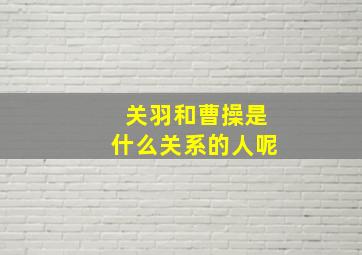 关羽和曹操是
什么关系的人呢